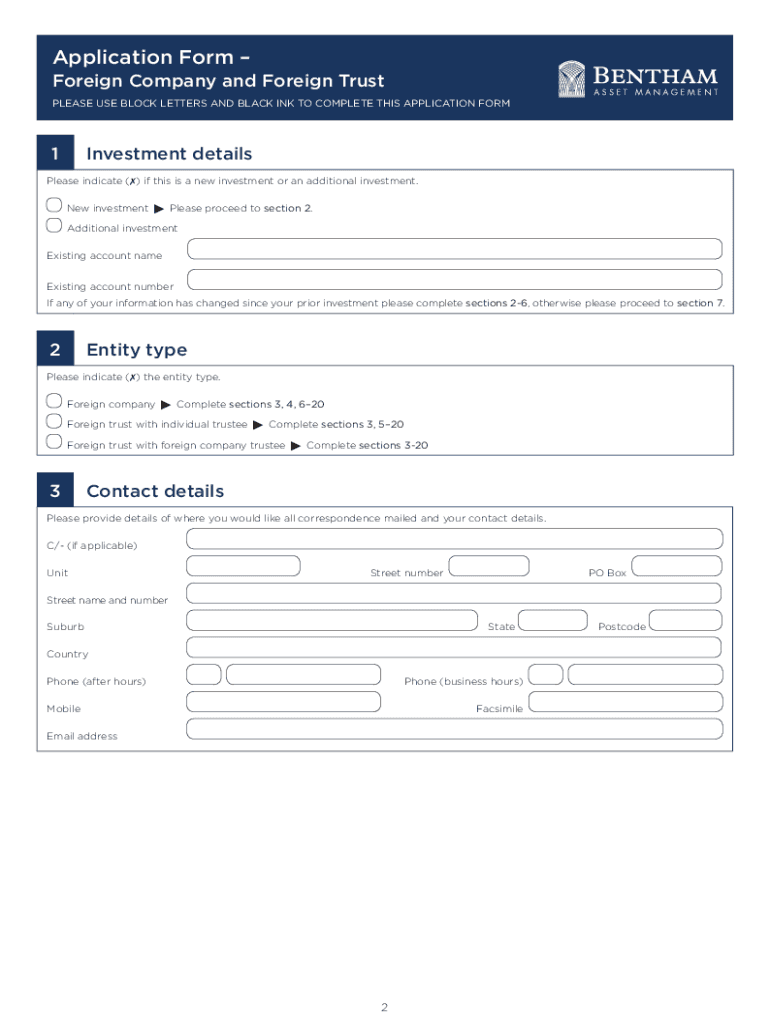 Application Form –
Foreign Company and Foreign Trust
PLEASE USE BLOCK LETTERS AND BLACK INK TO COMPLETE THIS APPLICATION FORM

BENTHAM
ASSET MANAGEMENT

1 Investment details

Please indicate (✗) if this is a new investment or an additional investment.

New investment ▶ Please proceed to section 2.
Additional investment

Existing account name

Existing account number

If any of your information has changed since your prior investment please complete sections 2-6, otherwise please proceed to section 7.

2 Entity type

Please indicate (✗) the entity type.

Foreign company ▶ Complete sections 3, 4, 6–20
Foreign trust with individual trustee ▶ Complete sections 3, 5–20
Foreign trust with foreign company trustee ▶ Complete sections 3-20

3 Contact details

Please provide details of where you would like all correspondence mailed and your contact details.

C/- (if applicable)

Unit
Street number
PO Box

Street name and number

Suburb
State
Postcode

Country

Phone (after hours)
Phone (business hours)

Mobile
Facsimile

Email address

2